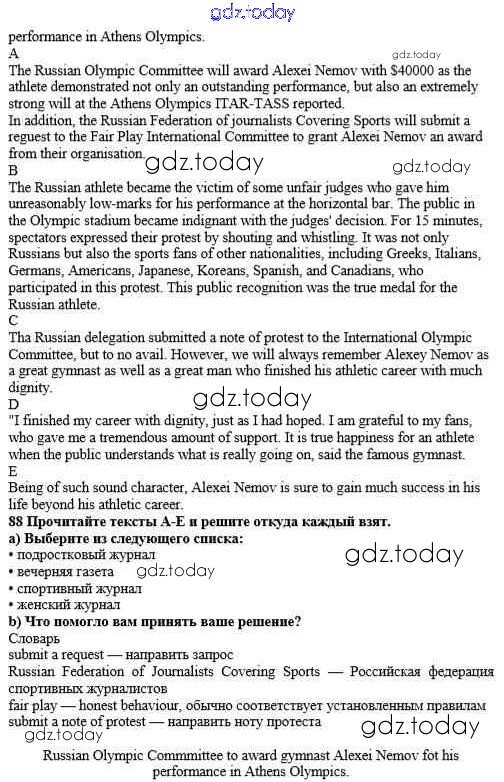 gdz.today

performance in Athens Olympics.

A

gdz.today

The Russian Olympic Committee will award Alexei Nemov with $40000 as the athlete demonstrated not only an outstanding performance, but also an extremely strong will at the Athens Olympics ITAR-TASS reported.

In addition, the Russian Federation of journalists Covering Sports will submit a reguest to the Fair Play International Committee to grant Alexei Nemov an award from their organisation.

gdz.today gdz.today

B

The Russian athlete became the victim of some unfair judges who gave him unreasonably low-marks for his performance at the horizontal bar. The public in the Olympic stadium became indignant with the judges' decision. For 15 minutes, spectators expressed their protest by shouting and whistling. It was not only Russians but also the sports fans of other nationalities, including Greeks, Italians, Germans, Americans, Japanese, Koreans, Spanish, and Canadians, who participated in this protest. This public recognition was the true medal for the Russian athlete.

C

Tha Russian delegation submitted a note of protest to the International Olympic Committee, but to no avail. However, we will always remember Alexey Nemov as a great gymnast as well as a great man who finished his athletic career with much dignity.

gdz.today

D

"I finished my career with dignity, just as I had hoped. I am grateful to my fans, who gave me a tremendous amount of support. It is true happiness for an athlete when the public understands what is really going on, said the famous gymnast.

E

Being of such sound character, Alexei Nemov is sure to gain much success in his life beyond his athletic career.

88 Прочитайте тексты А-Е и решите откуда каждый взят.

a) Выберите из следующего списка:

gdz.today

• подростковый журнал

• вечерняя газета gdz.today

• спортивный журнал

• женский журнал

b) Что помогло вам принять ваше решение?

Словарь

submit a request — направить запрос

Russian Federation of Journalists Covering Sports — Российская федерация спортивных журналистов

fair play — honest behaviour, обычно соответствует установленным правилам

submit a note of protest — направить ноту протеста

gdz.today gdz.today

Russian Olympic Commmittee to award gymnast Alexei Nemov fot his performance in Athens Olympics.